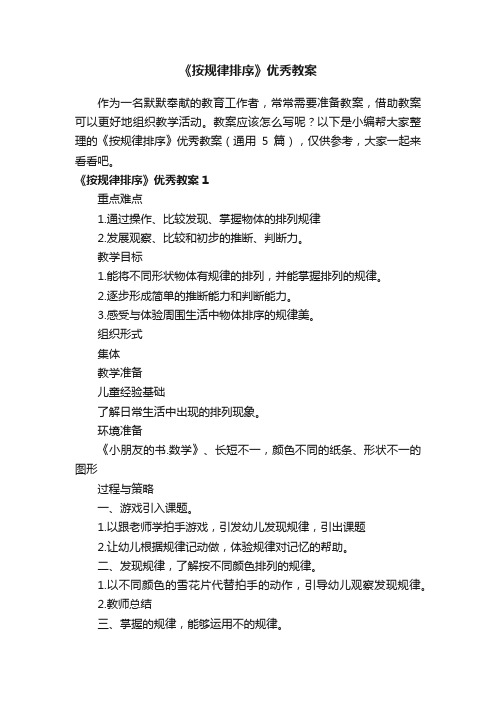 《按规律排序》优秀教案

作为一名默默奉献的教育工作者，常常需要准备教案，借助教案可以更好地组织教学活动。教案应该怎么写呢？以下是小编帮大家整理的《按规律排序》优秀教案（通用 5 篇），仅供参考，大家一起来看看吧。

《按规律排序》优秀教案 1

重点难点

1.通过操作、比较发现、掌握物体的排列规律

2.发展观察、比较和初步的推断、判断力。

教学目标

1.能将不同形状物体有规律的排列，并能掌握排列的规律。

2.逐步形成简单的推断能力和判断能力。

3.感受与体验周围生活中物体排序的规律美。

组织形式

集体

教学准备

儿童经验基础

了解日常生活中出现的排列现象。

环境准备

《小朋友的书.数学》、长短不一，颜色不同的纸条、形状不一的图形

过程与策略

一、游戏引入课题。

1.以跟老师学拍手游戏，引发幼儿发现规律，引出课题

2.让幼儿根据规律记动做，体验规律对记忆的帮助。

二、发现规律，了解按不同颜色排列的规律。

1.以不同颜色的雪花片代替拍手的动作，引导幼儿观察发现规律。

2.教师总结

三、掌握的规律，能够运用不的规律。